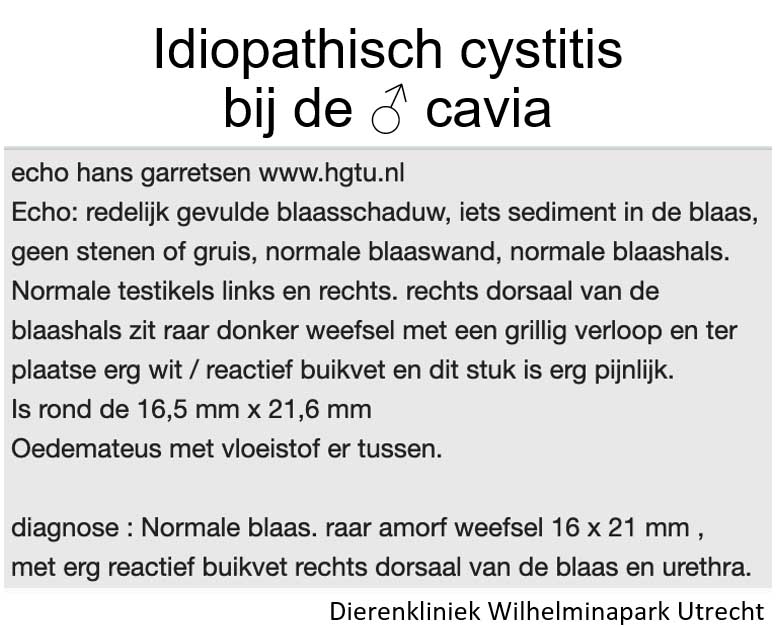 Idiopathisch cystitis bij de ♂ cavia

echo hans garretsen www.hgtu.nl
Echo: redelijk gevulde blaasschaduw, iets sediment in de blaas, geen stenen of gruis, normale blaaswand, normale blaashals. Normale testikels links en rechts. rechts dorsaal van de blaashals zit raar donker weefsel met een grillig verloop en ter plaatse erg wit / reactief buikvet en dit stuk is erg pijnlijk.
Is rond de 16,5 mm x 21,6 mm
Oedemateus met vloeistof er tussen.

diagnose : Normale blaas. raar amorf weefsel 16 x 21 mm , met erg reactief buikvet rechts dorsaal van de blaas en urethra.

Dierenkliniek Wilhelminapark Utrecht